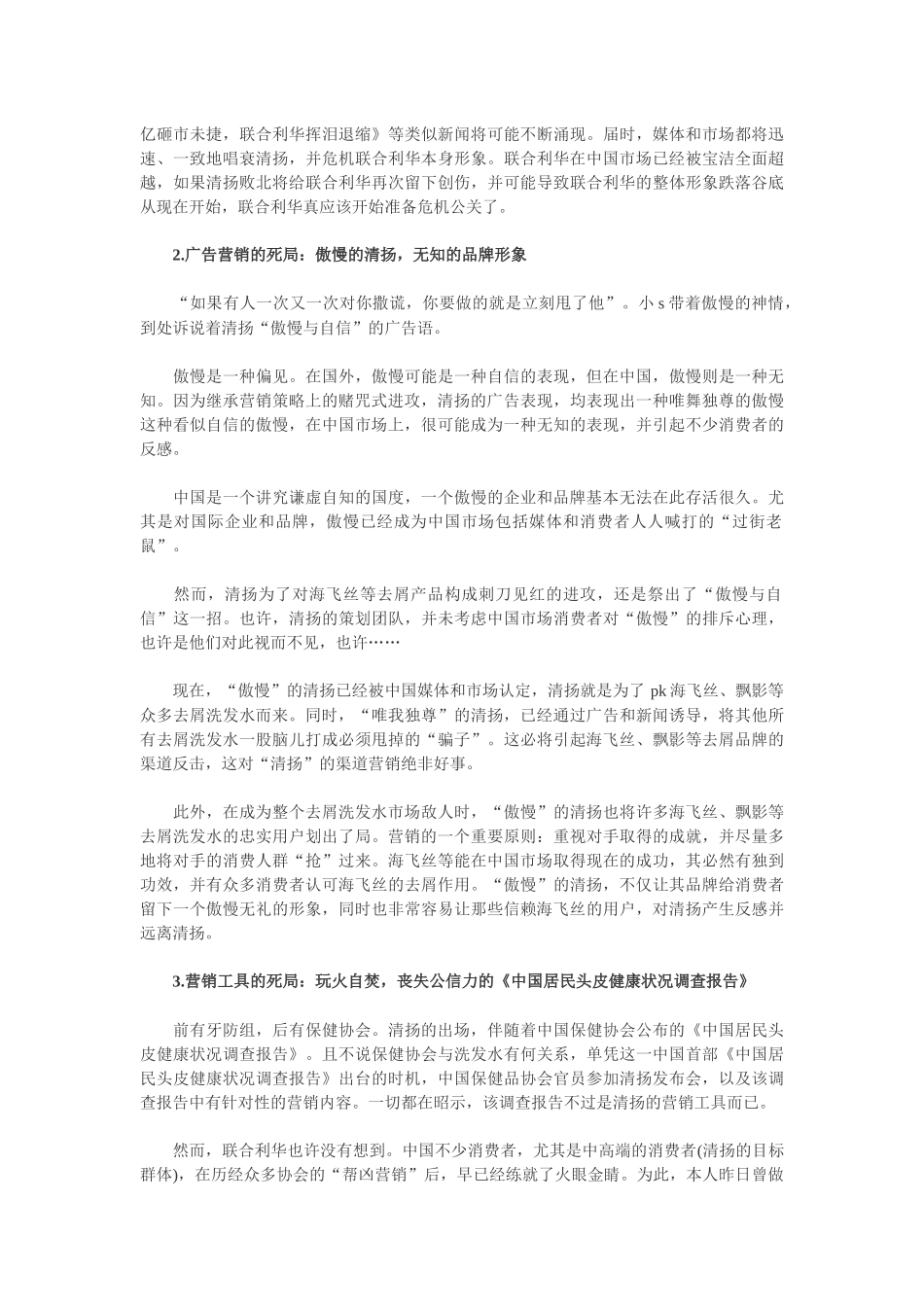 亿砸市未捷，联合利华挥泪退缩》等类似新闻将可能不断涌现。届时，媒体和市场都将迅速、一致地唱衰清扬，并危机联合利华本身形象。联合利华在中国市场已经被宝洁全面超越，如果清扬败北将给联合利华再次留下创伤，并可能导致联合利华的整体形象跌落谷底从现在开始，联合利华真应该开始准备危机公关了。

2.广告营销的死局：傲慢的清扬，无知的品牌形象

“如果有人一次又一次对你撒谎，你要做的就是立刻甩了他”。小 s 带着傲慢的神情，到处诉说着清扬“傲慢与自信”的广告语。

傲慢是一种偏见。在国外，傲慢可能是一种自信的表现，但在中国，傲慢则是一种无知。因为继承营销策略上的赌咒式进攻，清扬的广告表现，均表现出一种唯舞独尊的傲慢这种看似自信的傲慢，在中国市场上，很可能成为一种无知的表现，并引起不少消费者的反感。

中国是一个讲究谦虚自知的国度，一个傲慢的企业和品牌基本无法在此存活很久。尤其是对国际企业和品牌，傲慢已经成为中国市场包括媒体和消费者人人喊打的“过街老鼠”。

然而，清扬为了对海飞丝等去屑产品构成刺刀见红的进攻，还是祭出了“傲慢与自信”这一招。也许，清扬的策划团队，并未考虑中国市场消费者对“傲慢”的排斥心理，也许是他们对此视而不见，也许……

现在，“傲慢”的清扬已经被中国媒体和市场认定，清扬就是为了 pk 海飞丝、飘影等众多去屑洗发水而来。同时，“唯我独尊”的清扬，已经通过广告和新闻诱导，将其他所有去屑洗发水一股脑儿打成必须甩掉的“骗子”。这必将引起海飞丝、飘影等去屑品牌的渠道反击，这对“清扬”的渠道营销绝非好事。

此外，在成为整个去屑洗发水市场敌人时，“傲慢”的清扬也将许多海飞丝、飘影等去屑洗发水的忠实用户划出了局。营销的一个重要原则：重视对手取得的成就，并尽量多地将对手的消费人群“抢”过来。海飞丝等能在中国市场取得现在的成功，其必然有独到功效，并有众多消费者认可海飞丝的去屑作用。“傲慢”的清扬，不仅让其品牌给消费者留下一个傲慢无礼的形象，同时也非常容易让那些信赖海飞丝的用户，对清扬产生反感并远离清扬。

3.营销工具的死局：玩火自焚，丧失公信力的《中国居民头皮健康状况调查报告》

前有牙防组，后有保健协会。清扬的出场，伴随着中国保健协会公布的《中国居民头皮健康状况调查报告》。且不说保健协会与洗发水有何关系，单凭这一中国首部《中国居民头皮健康状况调查报告》出台的时机，中国保健品协会官员参加清扬发布会，以及该调查报告中有针对性的营销内容。一切都在昭示，该调查报告不过是清扬的营销工具而已。

然而，联合利华也许没有想到。中国不少消费者，尤其是中高端的消费者(清扬的目标群体)，在历经众多协会的“帮凶营销”后，早已经练就了火眼金睛。为此，本人昨日曾做